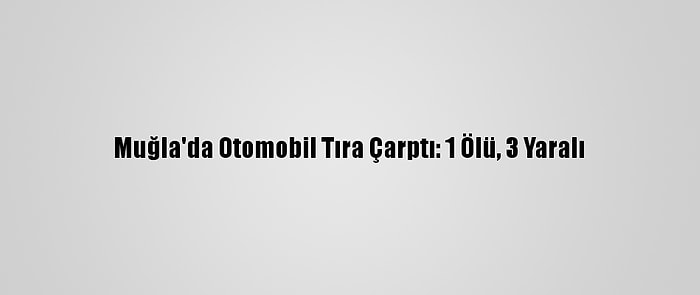 Muğla'da Otomobil Tıra Çarptı: 1 Ölü, 3 Yaralı